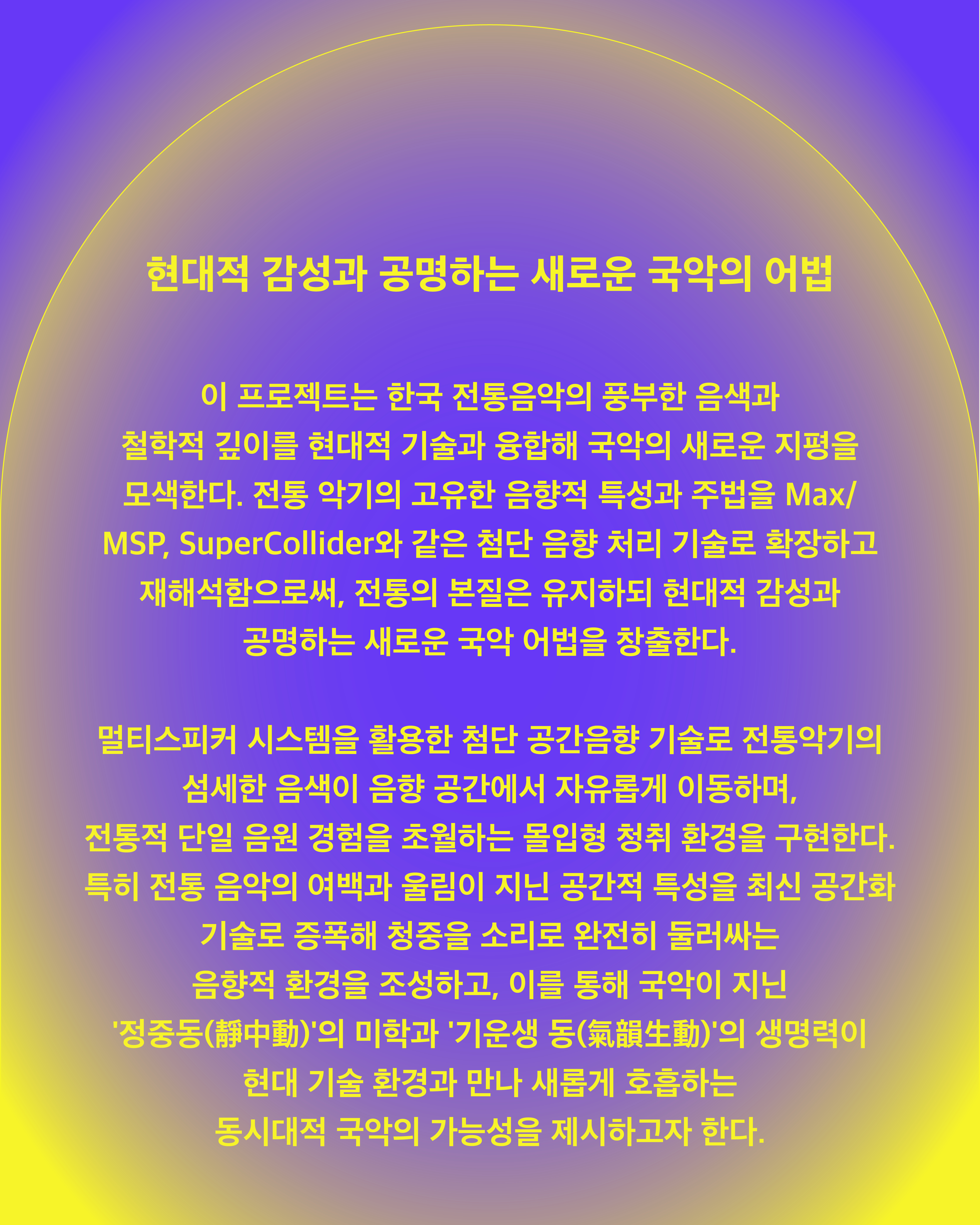 현대적 감성과 공명하는 새로운 국악의 어법

이 프로젝트는 한국 전통음악의 풍부한 음색과 철학적 깊이를 현대적 기술과 융합해 국악의 새로운 지평을 모색한다. 전통 악기의 고유한 음향적 특성과 주법을 Max/MSP, SuperCollider와 같은 첨단 음향 처리 기술로 확장하고 재해석함으로써, 전통의 본질은 유지하되 현대적 감성과 공명하는 새로운 국악 어법을 창출한다.

멀티스피커 시스템을 활용한 첨단 공간음향 기술로 전통악기의 섬세한 음색이 음향 공간에서 자유롭게 이동하며, 전통적 단일 음원 경험을 초월하는 몰입형 청취 환경을 구현한다. 특히 전통 음악의 여백과 울림이 지닌 공간적 특성을 최신 공간화 기술로 증폭해 청중을 소리로 완전히 둘러싸는 음향적 환경을 조성하고, 이를 통해 국악이 지닌 '정중동(靜中動)'의 미학과 '기운생 동(氣韻生動)'의 생명력이 현대 기술 환경과 만나 새롭게 호흡하는 동시대적 국악의 가능성을 제시하고자 한다.